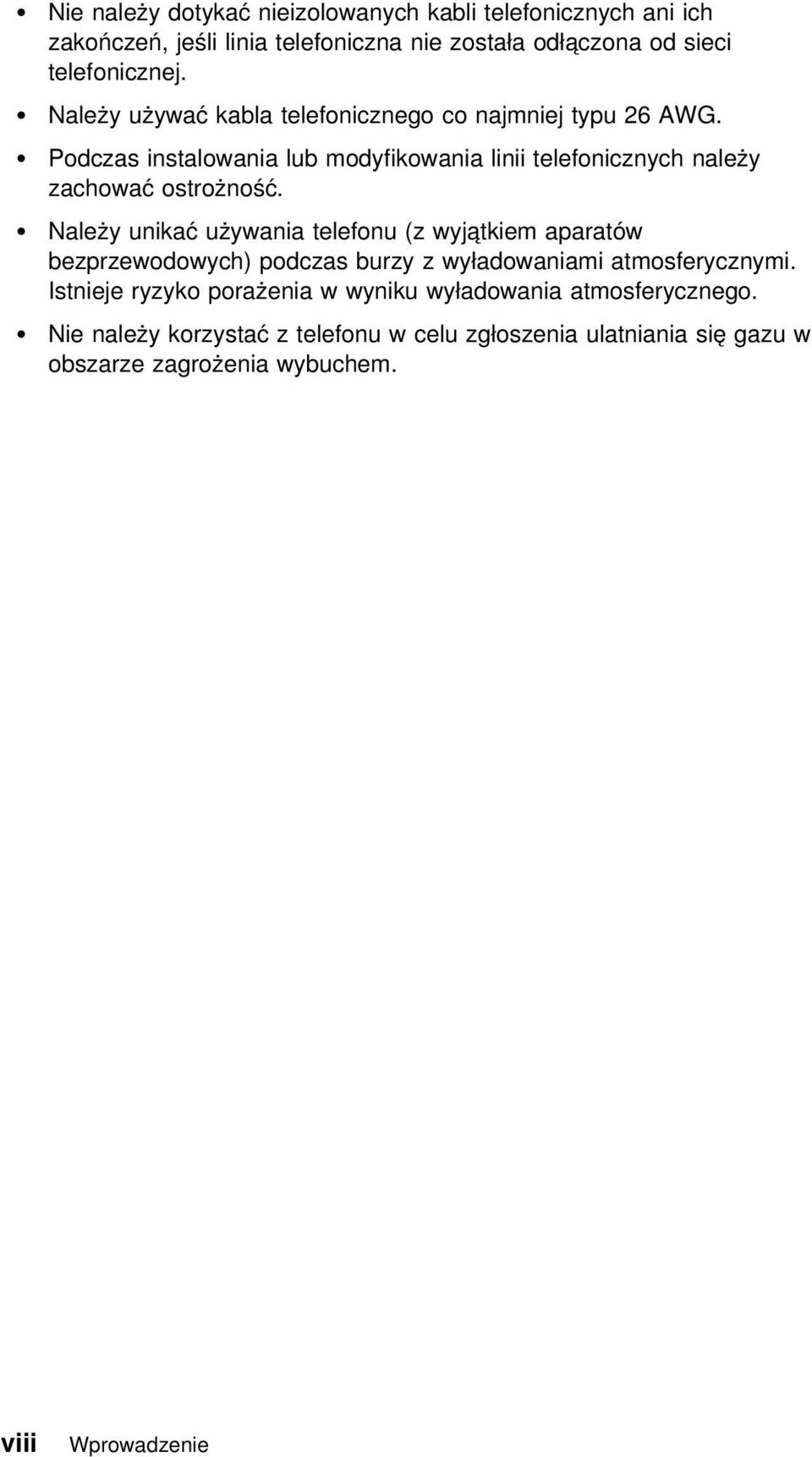 • Nie należy dotykać nieizolowanych kabli telefonicznych ani ich zakończeń, jeśli linia telefoniczna nie została odłączona od sieci telefonicznej.

• Należy używać kabla telefonicznego co najmniej typu 26 AWG.

• Podczas instalowania lub modyfikowania linii telefonicznych należy zachować ostrożność.

• Należy unikać używania telefonu (z wyjątkiem aparatów bezprzewodowych) podczas burzy z wyładowaniami atmosferycznymi. Istnieje ryzyko porażenia w wyniku wyładowania atmosferycznego.

• Nie należy korzystać z telefonu w celu zgłoszenia ulatniania się gazu w obszarze zagrożenia wybuchem.

viii Wprowadzenie